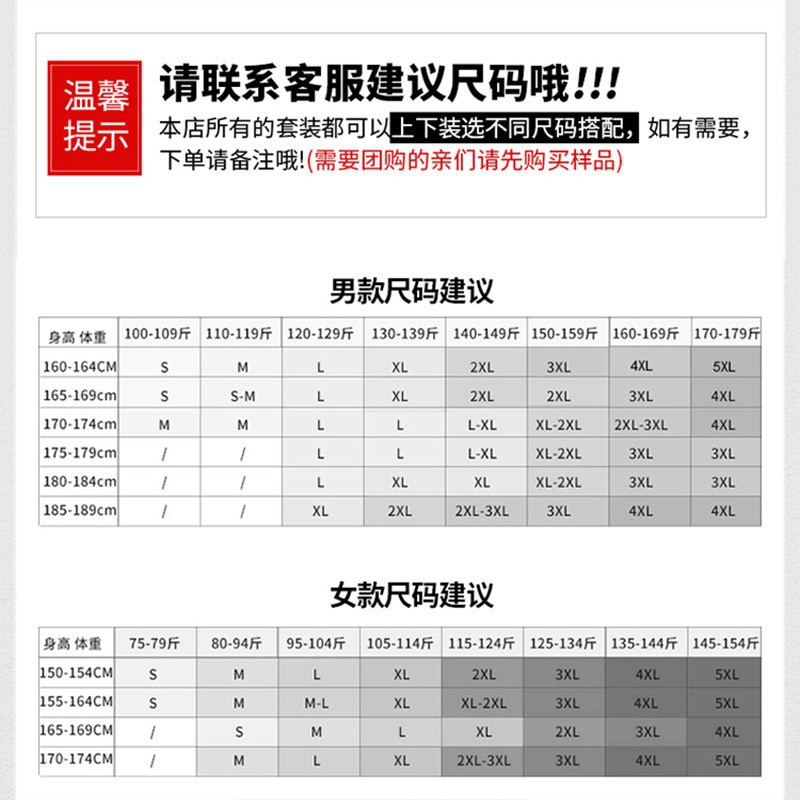 温馨提示

请联系客服建议尺码哦!!!

本店所有的套装都可以上下装选不同尺码搭配，如有需要，下单请备注哦!(需要团购的亲们请先购买样品)

男款尺码建议

| 身高 体重 | 100-109斤 | 110-119斤 | 120-129斤 | 130-139斤 | 140-149斤 | 150-159斤 | 160-169斤 | 170-179斤 |
|---|---|---|---|---|---|---|---|---|
| 160-164CM | S | M | L | XL | 2XL | 3XL | 4XL | 5XL |
| 165-169cm | S | S-M | L | XL | 2XL | 2XL | 3XL | 4XL |
| 170-174cm | M | M | L | L | L-XL | XL-2XL | 2XL-3XL | 4XL |
| 175-179cm | / | / | L | L | L-XL | XL-2XL | 3XL | 3XL |
| 180-184cm | / | / | L | XL | XL | XL-2XL | 3XL | 3XL |
| 185-189cm | / | / | XL | 2XL | 2XL-3XL | 3XL | 4XL | 4XL |

女款尺码建议

| 身高 体重 | 75-79斤 | 80-94斤 | 95-104斤 | 105-114斤 | 115-124斤 | 125-134斤 | 135-144斤 | 145-154斤 |
|---|---|---|---|---|---|---|---|---|
| 150-154CM | S | M | L | XL | 2XL | 3XL | 4XL | 5XL |
| 155-164CM | S | M | M-L | XL | XL-2XL | 3XL | 4XL | 5XL |
| 165-169CM | / | S | M | L | XL | 2XL | 3XL | 4XL |
| 170-174CM | / | M | L | XL | 2XL-3XL | 3XL | 4XL | 5XL |